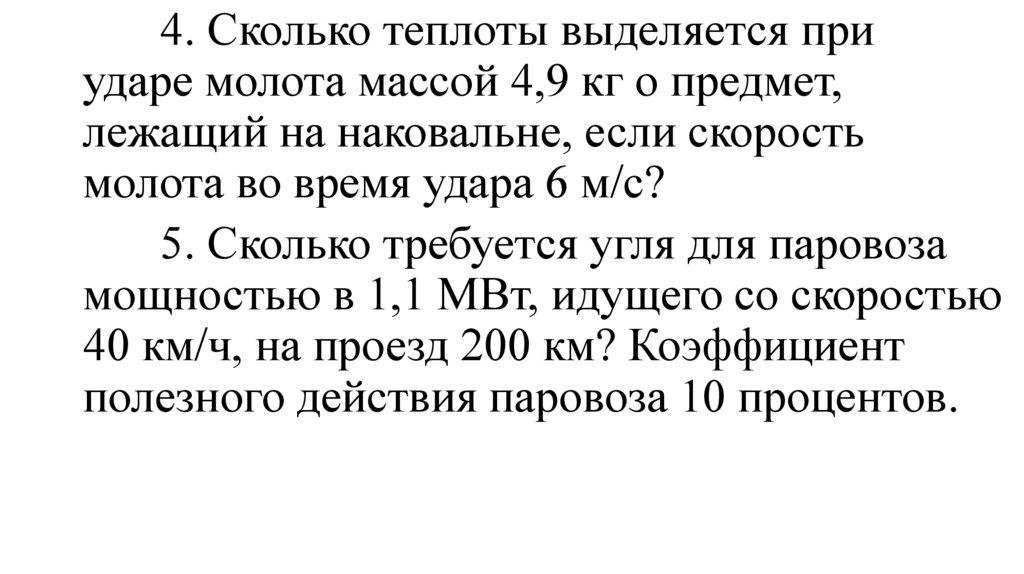 4. Сколько теплоты выделяется при ударе молота массой 4,9 кг о предмет, лежащий на наковальне, если скорость молота во время удара 6 м/с?

5. Сколько требуется угля для паровоза мощностью в 1,1 МВт, идущего со скоростью 40 км/ч, на проезд 200 км? Коэффициент полезного действия паровоза 10 процентов.